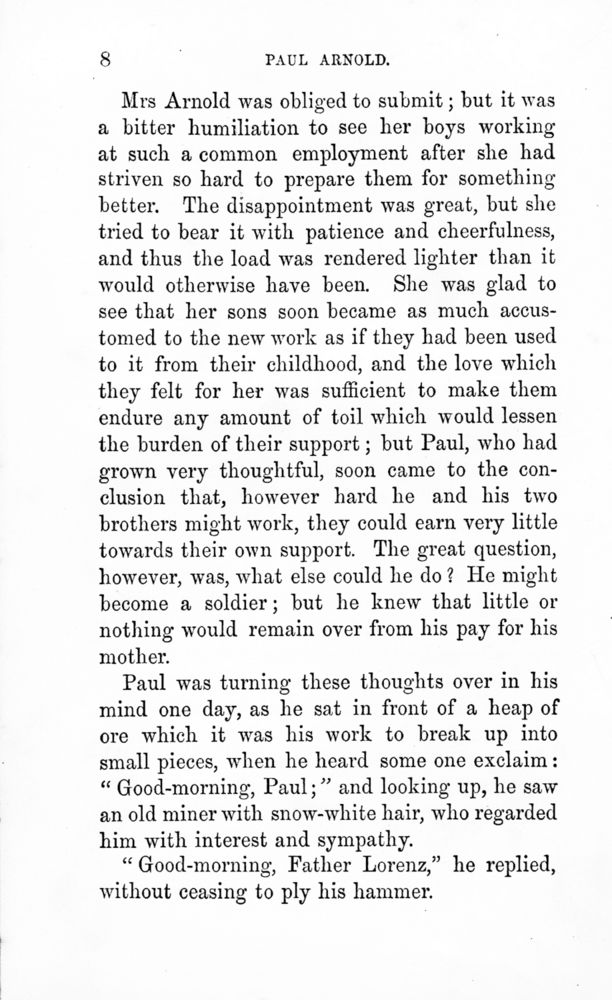 8 PAUL ARNOLD.

Mrs Arnold was obliged to submit; but it was a bitter humiliation to see her boys working at such a common employment after she had striven so hard to prepare them for something better. The disappointment was great, but she tried to bear it with patience and cheerfulness, and thus the load was rendered lighter than it would otherwise have been. She was glad to see that her sons soon became as much accustomed to the new work as if they had been used to it from their childhood, and the love which they felt for her was sufficient to make them endure any amount of toil which would lessen the burden of their support; but Paul, who had grown very thoughtful, soon came to the conclusion that, however hard he and his two brothers might work, they could earn very little towards their own support. The great question, however, was, what else could he do? He might become a soldier; but he knew that little or nothing would remain over from his pay for his mother.

Paul was turning these thoughts over in his mind one day, as he sat in front of a heap of ore which it was his work to break up into small pieces, when he heard some one exclaim: "Good-morning, Paul;" and looking up, he saw an old miner with snow-white hair, who regarded him with interest and sympathy.

"Good-morning, Father Lorenz," he replied, without ceasing to ply his hammer.